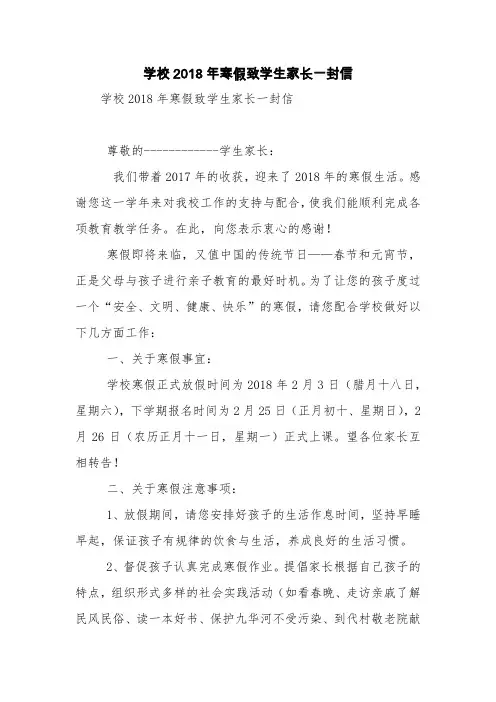 学校2018年寒假致学生家长一封信

学校2018年寒假致学生家长一封信

尊敬的------------学生家长：

我们带着2017年的收获，迎来了2018年的寒假生活。感谢您这一学年来对我校工作的支持与配合，使我们能顺利完成各项教育教学任务。在此，向您表示衷心的感谢！

寒假即将来临，又值中国的传统节日——春节和元宵节，正是父母与孩子进行亲子教育的最好时机。为了让您的孩子度过一个“安全、文明、健康、快乐”的寒假，请您配合学校做好以下几方面工作：

一、关于寒假事宜：

学校寒假正式放假时间为2018年2月3日（腊月十八日，星期六），下学期报名时间为2月25日（正月初十、星期日），2月26日（农历正月十一日，星期一）正式上课。望各位家长互相转告！

二、关于寒假注意事项：

1、放假期间，请您安排好孩子的生活作息时间，坚持早睡早起，保证孩子有规律的饮食与生活，养成良好的生活习惯。

2、督促孩子认真完成寒假作业。提倡家长根据自己孩子的特点，组织形式多样的社会实践活动（如看春晚、走访亲戚了解民风民俗、读一本好书、保护九华河不受污染、到代村敬老院献